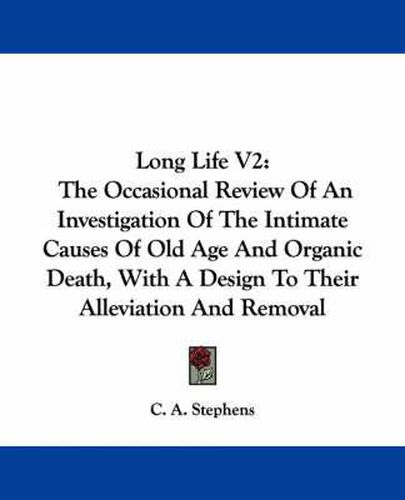 Long Life V2:
The Occasional Review Of An Investigation Of The Intimate Causes Of Old Age And Organic Death, With A Design To Their Alleviation And Removal

C. A. Stephens